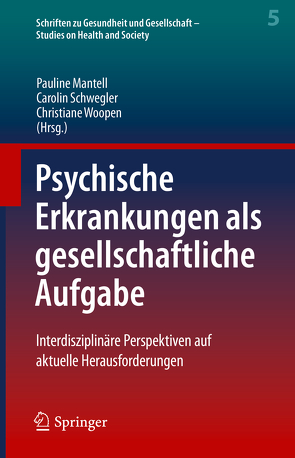 Schriften zu Gesundheit und Gesellschaft – Studies on Health and Society

5

Pauline Mantell
Carolin Schwegler
Christiane Woopen
(Hrsg.)

Psychische Erkrankungen als gesellschaftliche Aufgabe

Interdisziplinäre Perspektiven auf aktuelle Herausforderungen

Springer